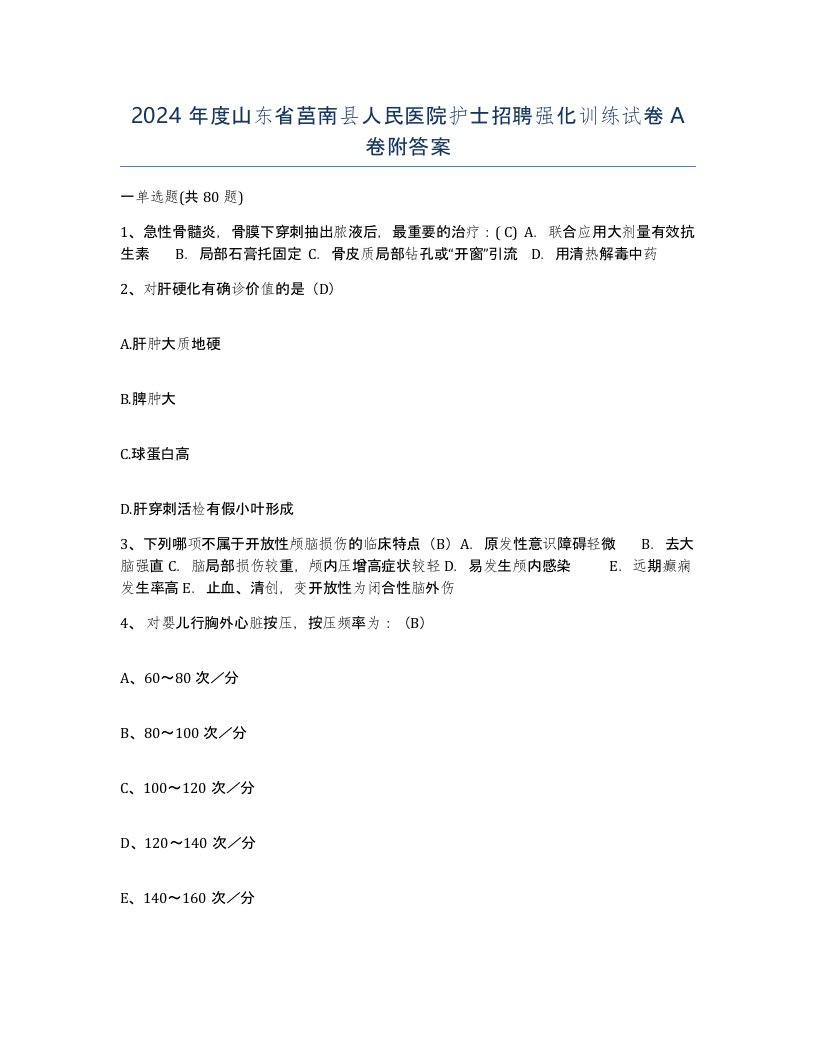 2024 年度山东省莒南县人民医院护士招聘强化训练试卷 A 卷附答案

一单选题(共 80 题)

1、急性骨髓炎，骨膜下穿刺抽出脓液后，最重要的治疗：( C) A. 联合应用大剂量有效抗生素 B. 局部石膏托固定 C. 骨皮质局部钻孔或“开窗”引流 D. 用清热解毒中药

2、对肝硬化有确诊价值的是（D）

A.肝肿大质地硬

B.脾肿大

C.球蛋白高

D.肝穿刺活检有假小叶形成

3、下列哪项不属于开放性颅脑损伤的临床特点（B）A. 原发性意识障碍轻微 B. 去大脑强直 C. 脑局部损伤较重，颅内压增高症状较轻 D. 易发生颅内感染 E. 远期癫痫发生率高 E. 止血、清创，变开放性为闭合性脑外伤

4、 对婴儿行胸外心脏按压，按压频率为：（B）

A、60～80 次／分

B、80～100 次／分

C、100～120 次／分

D、120～140 次／分

E、140～160 次／分